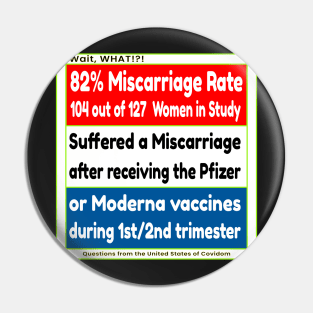 Wait, WHAT!?!

82% Miscarriage Rate
104 out of 127 Women in Study

Suffered a Miscarriage
after receiving the Pfizer

or Moderna vaccines
during 1st/2nd trimester

Questions from the United States of Covidom